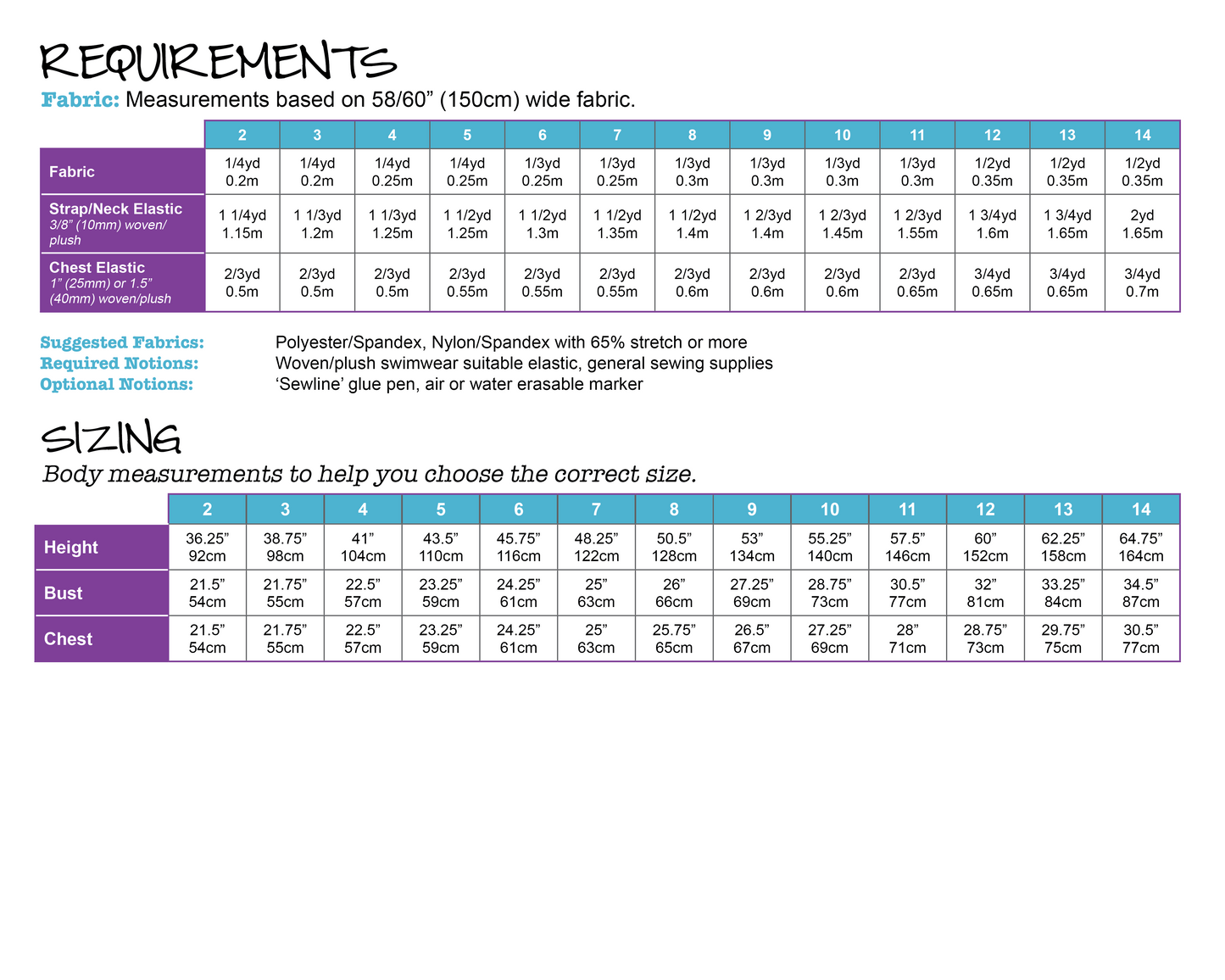 REQUIREMENTS

Fabric: Measurements based on 58/60” (150cm) wide fabric.

| | 2 | 3 | 4 | 5 | 6 | 7 | 8 | 9 | 10 | 11 | 12 | 13 | 14 |
|---|---|---|---|---|---|---|---|---|---|---|---|---|---|
| Fabric | 1/4yd 0.2m | 1/4yd 0.2m | 1/4yd 0.25m | 1/4yd 0.25m | 1/3yd 0.25m | 1/3yd 0.25m | 1/3yd 0.3m | 1/3yd 0.3m | 1/3yd 0.3m | 1/3yd 0.3m | 1/2yd 0.35m | 1/2yd 0.35m | 1/2yd 0.35m |
| Strap/Neck Elastic 3/8” (10mm) woven/ plush | 1 1/4yd 1.15m | 1 1/3yd 1.2m | 1 1/3yd 1.25m | 1 1/2yd 1.25m | 1 1/2yd 1.3m | 1 1/2yd 1.35m | 1 1/2yd 1.4m | 1 2/3yd 1.4m | 1 2/3yd 1.45m | 1 2/3yd 1.55m | 1 3/4yd 1.6m | 1 3/4yd 1.65m | 2yd 1.65m |
| Chest Elastic 1” (25mm) or 1.5” (40mm) woven/plush | 2/3yd 0.5m | 2/3yd 0.5m | 2/3yd 0.5m | 2/3yd 0.55m | 2/3yd 0.55m | 2/3yd 0.55m | 2/3yd 0.6m | 2/3yd 0.6m | 2/3yd 0.6m | 2/3yd 0.65m | 3/4yd 0.65m | 3/4yd 0.65m | 3/4yd 0.7m |

Suggested Fabrics: Polyester/Spandex, Nylon/Spandex with 65% stretch or more
Required Notions: Woven/plush swimwear suitable elastic, general sewing supplies
Optional Notions: ‘Sewline’ glue pen, air or water erasable marker

SIZING
Body measurements to help you choose the correct size.

| | 2 | 3 | 4 | 5 | 6 | 7 | 8 | 9 | 10 | 11 | 12 | 13 | 14 |
|---|---|---|---|---|---|---|---|---|---|---|---|---|---|
| Height | 36.25” 92cm | 38.75” 98cm | 41” 104cm | 43.5” 110cm | 45.75” 116cm | 48.25” 122cm | 50.5” 128cm | 53” 134cm | 55.25” 140cm | 57.5” 146cm | 60” 152cm | 62.25” 158cm | 64.75” 164cm |
| Bust | 21.5” 54cm | 21.75” 55cm | 22.5” 57cm | 23.25” 59cm | 24.25” 61cm | 25” 63cm | 26” 66cm | 27.25” 69cm | 28.75” 73cm | 30.5” 77cm | 32” 81cm | 33.25” 84cm | 34.5” 87cm |
| Chest | 21.5” 54cm | 21.75” 55cm | 22.5” 57cm | 23.25” 59cm | 24.25” 61cm | 25” 63cm | 25.75” 65cm | 26.5” 67cm | 27.25” 69cm | 28” 71cm | 28.75” 73cm | 29.75” 75cm | 30.5” 77cm |